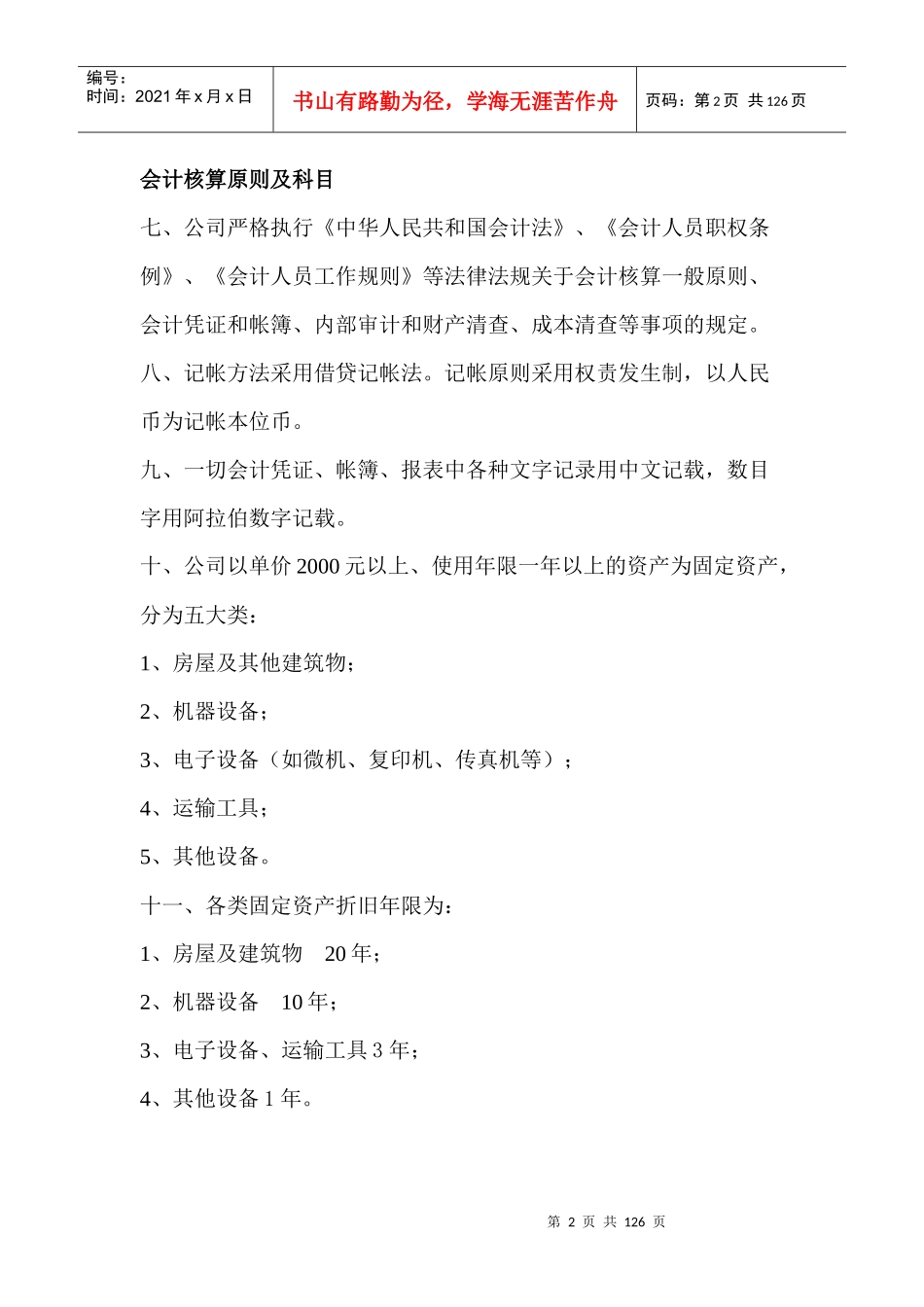 编号：
时间：2021 年 x 月 x 日

书山有路勤为径，学海无涯苦作舟

页码：第 2 页 共 126 页

会计核算原则及科目

七、公司严格执行《中华人民共和国会计法》、《会计人员职权条例》、《会计人员工作规则》等法律法规关于会计核算一般原则、会计凭证和帐簿、内部审计和财产清查、成本清查等事项的规定。

八、记帐方法采用借贷记帐法。记帐原则采用权责发生制，以人民币为记帐本位币。

九、一切会计凭证、帐簿、报表中各种文字记录用中文记载，数目字用阿拉伯数字记载。

十、公司以单价 2000 元以上、使用年限一年以上的资产为固定资产，分为五大类：

1、房屋及其他建筑物；

2、机器设备；

3、电子设备（如微机、复印机、传真机等）；

4、运输工具；

5、其他设备。

十一、各类固定资产折旧年限为：

1、房屋及建筑物 20 年；

2、机器设备 10 年；

3、电子设备、运输工具 3 年；

4、其他设备 1 年。

第 2 页 共 126 页